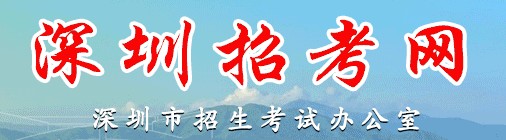 深圳招考网

深圳市招生考试办公室